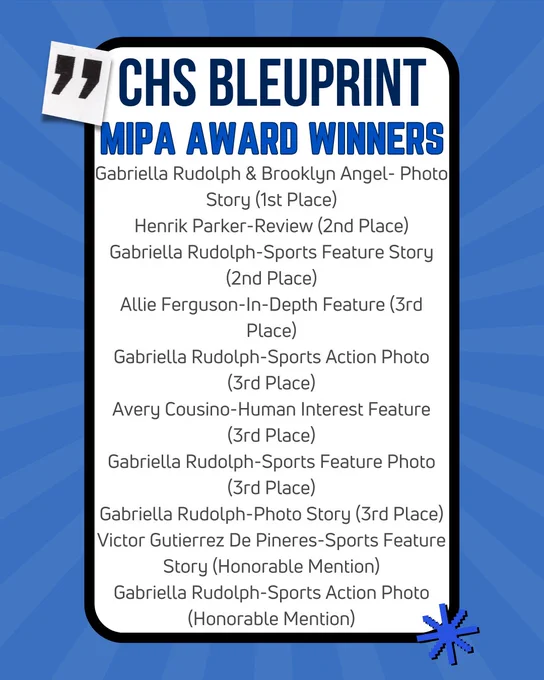 CHS BLEUPRINT

MIPA AWARD WINNERS

Gabriella Rudolph & Brooklyn Angel- Photo Story (1st Place)

Henrik Parker-Review (2nd Place)

Gabriella Rudolph-Sports Feature Story (2nd Place)

Allie Ferguson-In-Depth Feature (3rd Place)

Gabriella Rudolph-Sports Action Photo (3rd Place)

Avery Cousino-Human Interest Feature (3rd Place)

Gabriella Rudolph-Sports Feature Photo (3rd Place)

Gabriella Rudolph-Photo Story (3rd Place)

Victor Gutierrez De Pineres-Sports Feature Story (Honorable Mention)

Gabriella Rudolph-Sports Action Photo (Honorable Mention)